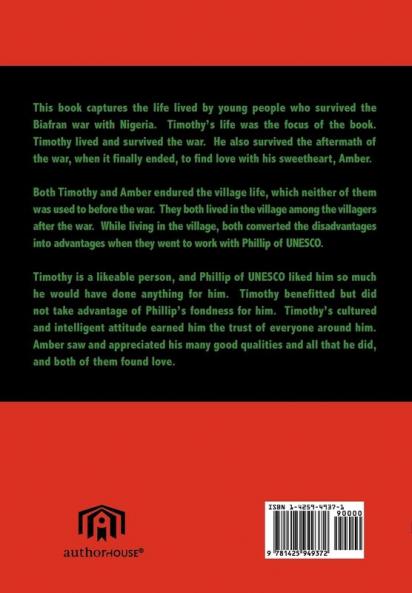 This book captures the life lived by young people who survived the Biafran war with Nigeria. Timothy's life was the focus of the book. Timothy lived and survived the war. He also survived the aftermath of the war, when it finally ended, to find love with his sweetheart, Amber.

Both Timothy and Amber endured the village life, which neither of them was used to before the war. They both lived in the village among the villagers after the war. While living in the village, both converted the disadvantages into advantages when they went to work with Phillip of UNESCO.

Timothy is a likeable person, and Phillip of UNESCO liked him so much he would have done anything for him. Timothy benefitted but did not take advantage of Phillip's fondness for him. Timothy's cultured and intelligent attitude earned him the trust of everyone around him. Amber saw and appreciated his many good qualities and all that he did, and both of them found love.

authorHOUSE®

ISBN 1-4259-4937-1
90000
9 781425 949372